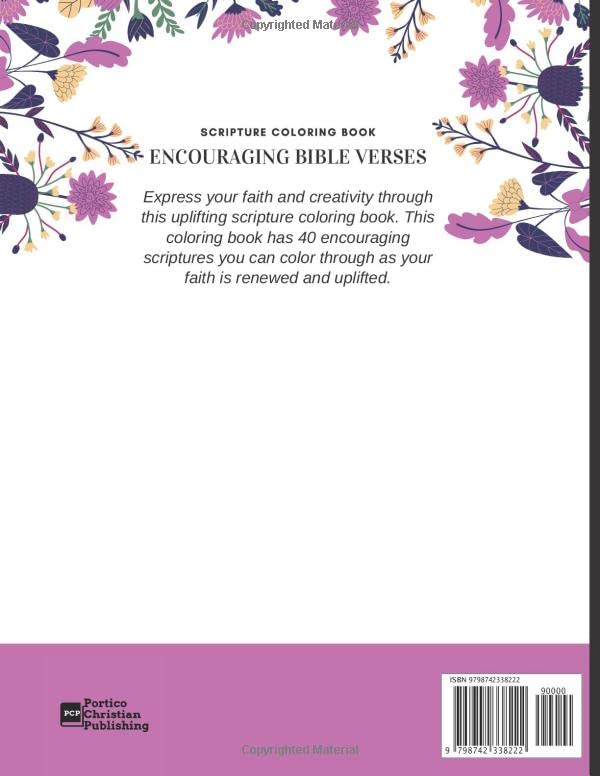 SCRIPTURE COLORING BOOK

ENCOURAGING BIBLE VERSES

Express your faith and creativity through this uplifting scripture coloring book. This coloring book has 40 encouraging scriptures you can color through as your faith is renewed and uplifted.

PCP Portico Christian Publishing

ISBN 9798742338222

90000

9 798742 338222

Copyrighted Material